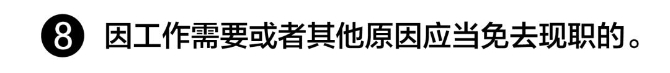 8 因工作需要或者其他原因应当免去现职的。